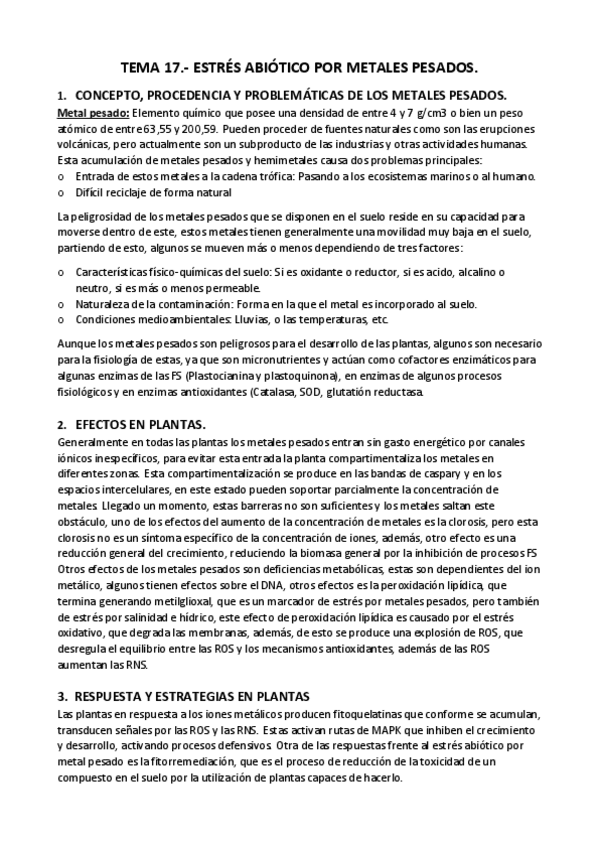 TEMA 17.- ESTRÉS ABIÓTICO POR METALES PESADOS.

1. CONCEPTO, PROCEDENCIA Y PROBLEMÁTICAS DE LOS METALES PESADOS.

Metal pesado: Elemento químico que posee una densidad de entre 4 y 7 g/cm3 o bien un peso atómico de entre 63,55 y 200,59. Pueden proceder de fuentes naturales como son las erupciones volcánicas, pero actualmente son un subproducto de las industrias y otras actividades humanas.
Esta acumulación de metales pesados y hemimetales causa dos problemas principales:
o Entrada de estos metales a la cadena trófica: Pasando a los ecosistemas marinos o al humano.
o Difícil reciclaje de forma natural

La peligrosidad de los metales pesados que se disponen en el suelo reside en su capacidad para moverse dentro de este, estos metales tienen generalmente una movilidad muy baja en el suelo, partiendo de esto, algunos se mueven más o menos dependiendo de tres factores:

o Características físico-químicas del suelo: Si es oxidante o reductor, si es acido, alcalino o neutro, si es más o menos permeable.
o Naturaleza de la contaminación: Forma en la que el metal es incorporado al suelo.
o Condiciones medioambientales: Lluvias, o las temperaturas, etc.

Aunque los metales pesados son peligrosos para el desarrollo de las plantas, algunos son necesario para la fisiología de estas, ya que son micronutrientes y actúan como cofactores enzimáticos para algunas enzimas de las FS (Plastocianina y plastoquinona), en enzimas de algunos procesos fisiológicos y en enzimas antioxidantes (Catalasa, SOD, glutatión reductasa.

2. EFECTOS EN PLANTAS.

Generalmente en todas las plantas los metales pesados entran sin gasto energético por canales iónicos inespecíficos, para evitar esta entrada la planta compartimentaliza los metales en diferentes zonas. Esta compartimentalización se produce en las bandas de caspary y en los espacios intercelulares, en este estado pueden soportar parcialmente la concentración de metales. Llegado un momento, estas barreras no son suficientes y los metales saltan este obstáculo, uno de los efectos del aumento de la concentración de metales es la clorosis, pero esta clorosis no es un síntoma específico de la concentración de iones, además, otro efecto es una reducción general del crecimiento, reduciendo la biomasa general por la inhibición de procesos FS
Otros efectos de los metales pesados son deficiencias metabólicas, estas son dependientes del ion metálico, algunos tienen efectos sobre el DNA, otros efectos es la peroxidación lipídica, que termina generando metilglioxal, que es un marcador de estrés por metales pesados, pero también de estrés por salinidad e hídrico, este efecto de peroxidación lipídica es causado por el estrés oxidativo, que degrada las membranas, además, de esto se produce una explosión de ROS, que desregula el equilibrio entre las ROS y los mecanismos antioxidantes, además de las ROS aumentan las RNS.

3. RESPUESTA Y ESTRATEGIAS EN PLANTAS

Las plantas en respuesta a los iones metálicos producen fitoquelatinas que conforme se acumulan, transducen señales por las ROS y las RNS. Estas activan rutas de MAPK que inhiben el crecimiento y desarrollo, activando procesos defensivos. Otra de las respuestas frente al estrés abiótico por metal pesado es la fitorremediación, que es el proceso de reducción de la toxicidad de un compuesto en el suelo por la utilización de plantas capaces de hacerlo.